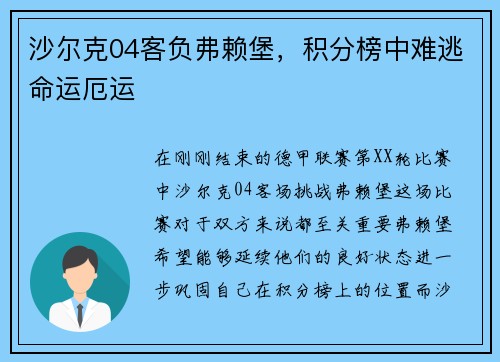 沙尔克04客负弗赖堡，积分榜中难逃命运厄运

在刚刚结束的德甲联赛第XX轮比赛中沙尔克04客场挑战弗赖堡这场比赛对于双方来说都至关重要弗赖堡希望能够延续他们的良好状态进一步巩固自己在积分榜上的位置而沙